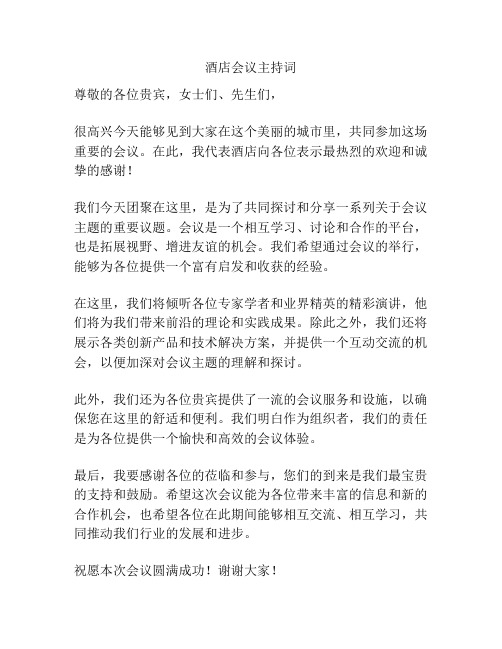 酒店会议主持词

尊敬的各位贵宾，女士们、先生们，

很高兴今天能够见到大家在这个美丽的城市里，共同参加这场重要的会议。在此，我代表酒店向各位表示最热烈的欢迎和诚挚的感谢！

我们今天团聚在这里，是为了共同探讨和分享一系列关于会议主题的重要议题。会议是一个相互学习、讨论和合作的平台，也是拓展视野、增进友谊的机会。我们希望通过会议的举行，能够为各位提供一个富有启发和收获的经验。

在这里，我们将倾听各位专家学者和业界精英的精彩演讲，他们将为我们带来前沿的理论和实践成果。除此之外，我们还将展示各类创新产品和技术解决方案，并提供一个互动交流的机会，以便加深对会议主题的理解和探讨。

此外，我们还为各位贵宾提供了一流的会议服务和设施，以确保您在这里的舒适和便利。我们明白作为组织者，我们的责任是为各位提供一个愉快和高效的会议体验。

最后，我要感谢各位的莅临和参与，您们的到来是我们最宝贵的支持和鼓励。希望这次会议能为各位带来丰富的信息和新的合作机会，也希望各位在此期间能够相互交流、相互学习，共同推动我们行业的发展和进步。

祝愿本次会议圆满成功！谢谢大家！